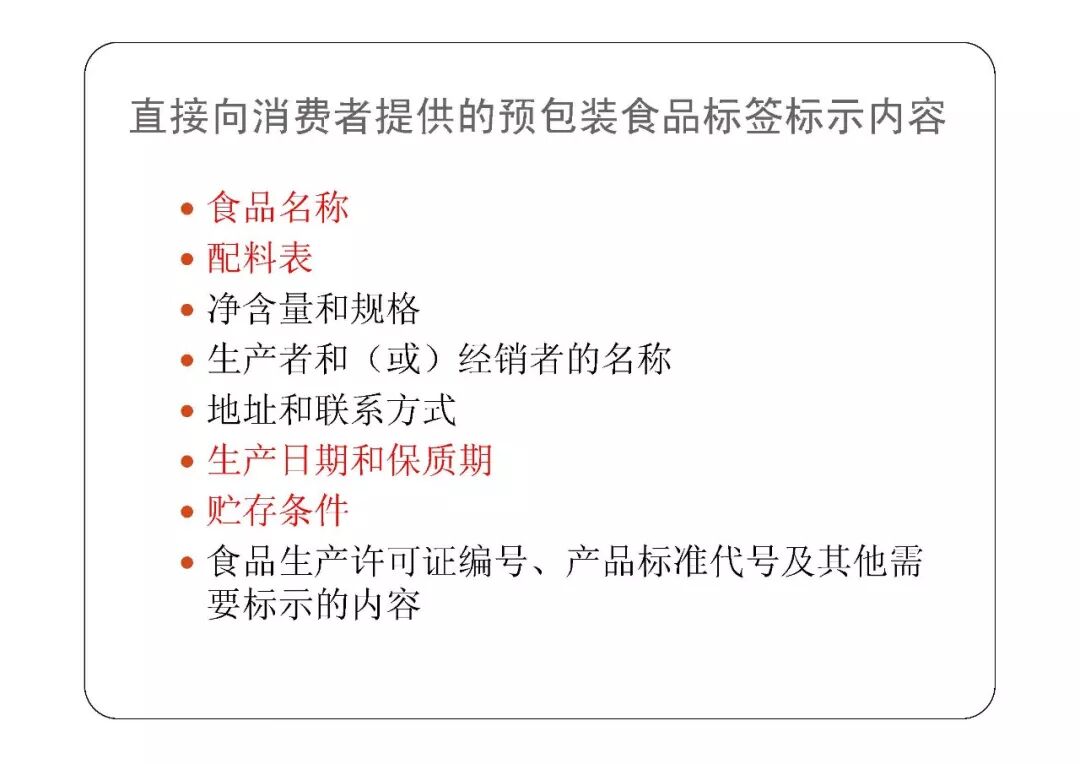 直接向消费者提供的预包装食品标签标示内容

• 食品名称
• 配料表
• 净含量和规格
• 生产者和（或）经销者的名称
• 地址和联系方式
• 生产日期和保质期
• 贮存条件
• 食品生产许可证编号、产品标准代号及其他需要标示的内容